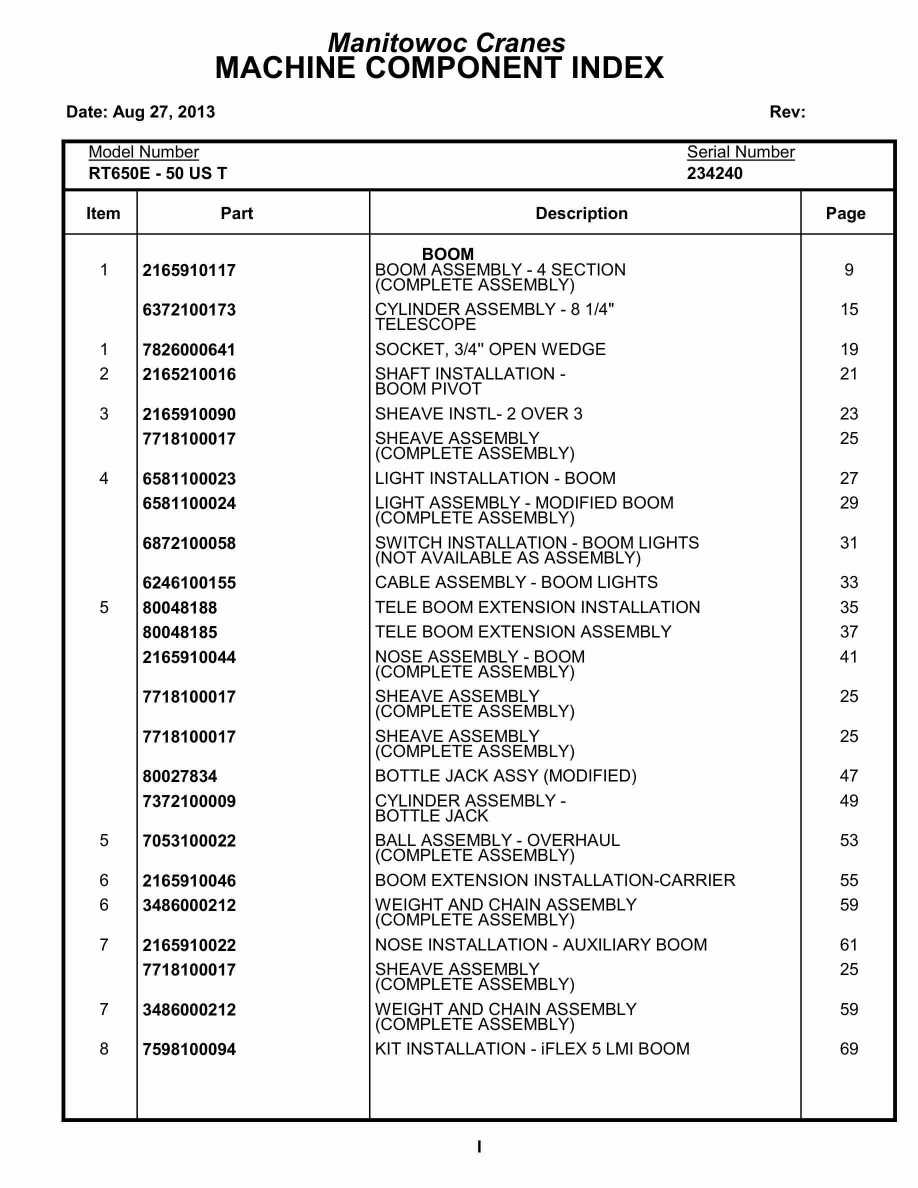 Manitowoc Cranes
MACHINE COMPONENT INDEX

Date: Aug 27, 2013 Rev:

Model Number
RT650E - 50 US T

Serial Number
234240

| Item | Part | Description | Page |
|---|---|---|---|
| | | BOOM | |
| 1 | 2165910117 | BOOM ASSEMBLY - 4 SECTION (COMPLETE ASSEMBLY) | 9 |
| | 6372100173 | CYLINDER ASSEMBLY - 8 1/4" TELESCOPE | 15 |
| 1 | 7826000641 | SOCKET, 3/4" OPEN WEDGE | 19 |
| 2 | 2165210016 | SHAFT INSTALLATION - BOOM PIVOT | 21 |
| 3 | 2165910090 | SHEAVE INSTL- 2 OVER 3 | 23 |
| | 7718100017 | SHEAVE ASSEMBLY (COMPLETE ASSEMBLY) | 25 |
| 4 | 6581100023 | LIGHT INSTALLATION - BOOM | 27 |
| | 6581100024 | LIGHT ASSEMBLY - MODIFIED BOOM (COMPLETE ASSEMBLY) | 29 |
| | 6872100058 | SWITCH INSTALLATION - BOOM LIGHTS (NOT AVAILABLE AS ASSEMBLY) | 31 |
| | 6246100155 | CABLE ASSEMBLY - BOOM LIGHTS | 33 |
| 5 | 80048188 | TELE BOOM EXTENSION INSTALLATION | 35 |
| | 80048185 | TELE BOOM EXTENSION ASSEMBLY | 37 |
| | 2165910044 | NOSE ASSEMBLY - BOOM (COMPLETE ASSEMBLY) | 41 |
| | 7718100017 | SHEAVE ASSEMBLY (COMPLETE ASSEMBLY) | 25 |
| | 7718100017 | SHEAVE ASSEMBLY (COMPLETE ASSEMBLY) | 25 |
| | 80027834 | BOTTLE JACK ASSY (MODIFIED) | 47 |
| | 7372100009 | CYLINDER ASSEMBLY - BOTTLE JACK | 49 |
| 5 | 7053100022 | BALL ASSEMBLY - OVERHAUL (COMPLETE ASSEMBLY) | 53 |
| 6 | 2165910046 | BOOM EXTENSION INSTALLATION-CARRIER | 55 |
| 6 | 3486000212 | WEIGHT AND CHAIN ASSEMBLY (COMPLETE ASSEMBLY) | 59 |
| 7 | 2165910022 | NOSE INSTALLATION - AUXILIARY BOOM | 61 |
| | 7718100017 | SHEAVE ASSEMBLY (COMPLETE ASSEMBLY) | 25 |
| 7 | 3486000212 | WEIGHT AND CHAIN ASSEMBLY (COMPLETE ASSEMBLY) | 59 |
| 8 | 7598100094 | KIT INSTALLATION - iFLEX 5 LMI BOOM | 69 |

I